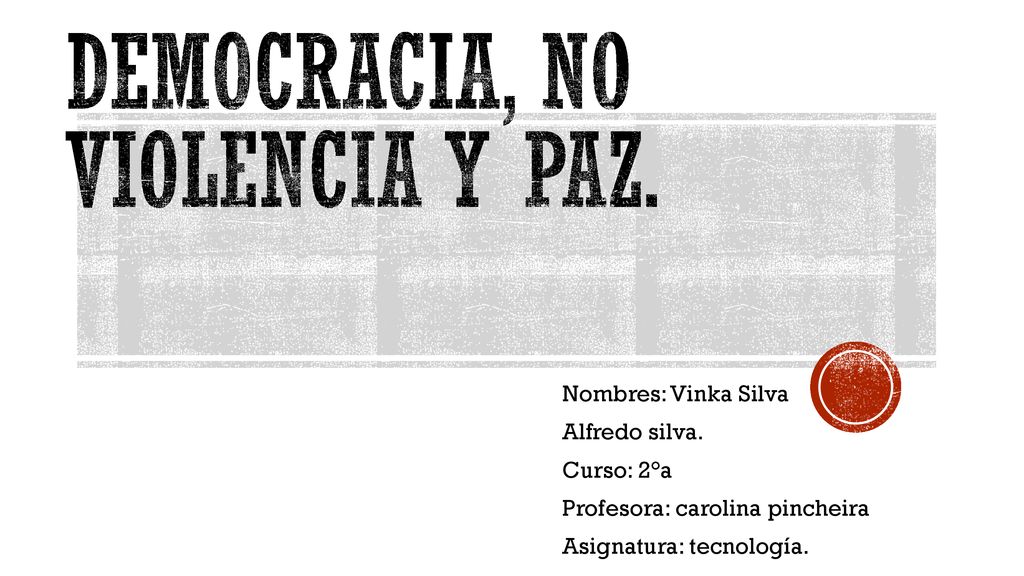 DEMOCRACIA, NO VIOLENCIA Y PAZ.

Nombres: Vinka Silva
Alfredo silva.
Curso: 2°a
Profesora: carolina pincheira
Asignatura: tecnología.